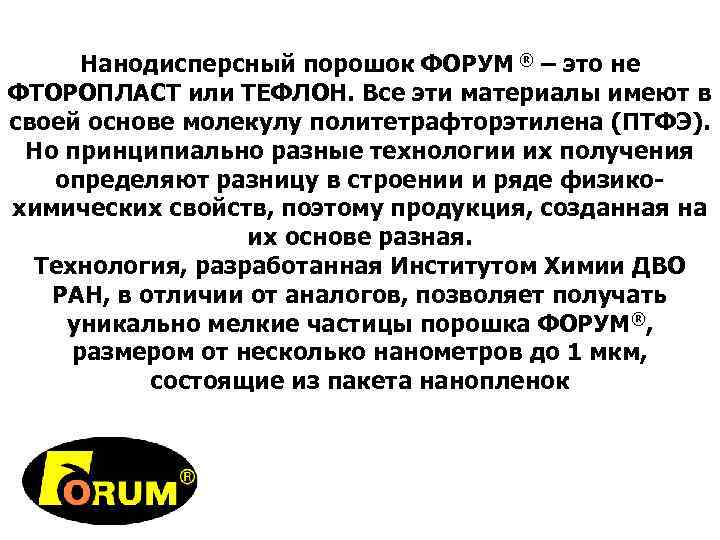 Нанодисперсный порошок ФОРУМ ® – это не ФТОРОПЛАСТ или ТЕФЛОН. Все эти материалы имеют в своей основе молекулу политетрафторэтилена (ПТФЭ). Но принципиально разные технологии их получения определяют разницу в строении и ряде физико-химических свойств, поэтому продукция, созданная на их основе разная.
Технология, разработанная Институтом Химии ДВО РАН, в отличии от аналогов, позволяет получать уникально мелкие частицы порошка ФОРУМ®, размером от несколько нанометров до 1 мкм, состоящие из пакета нанопленок

FORUM®